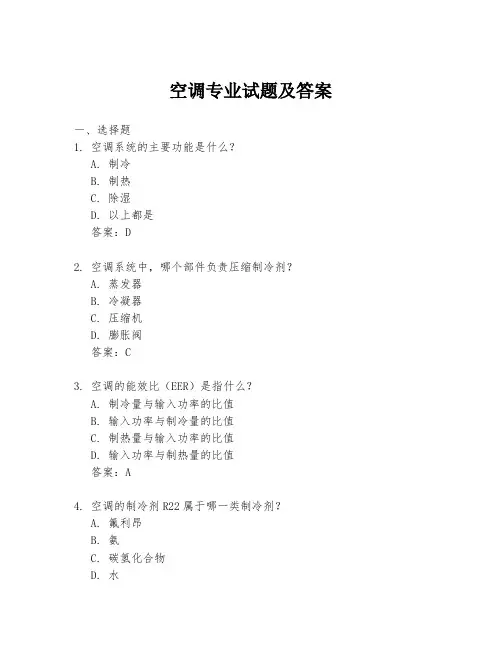 空调专业试题及答案

一、选择题

1. 空调系统的主要功能是什么？
A. 制冷
B. 制热
C. 除湿
D. 以上都是
答案：D

2. 空调系统中，哪个部件负责压缩制冷剂？
A. 蒸发器
B. 冷凝器
C. 压缩机
D. 膨胀阀
答案：C

3. 空调的能效比（EER）是指什么？
A. 制冷量与输入功率的比值
B. 输入功率与制冷量的比值
C. 制热量与输入功率的比值
D. 输入功率与制热量的比值
答案：A

4. 空调的制冷剂 R22 属于哪一类制冷剂？
A. 氟利昂
B. 氨
C. 碳氢化合物
D. 水